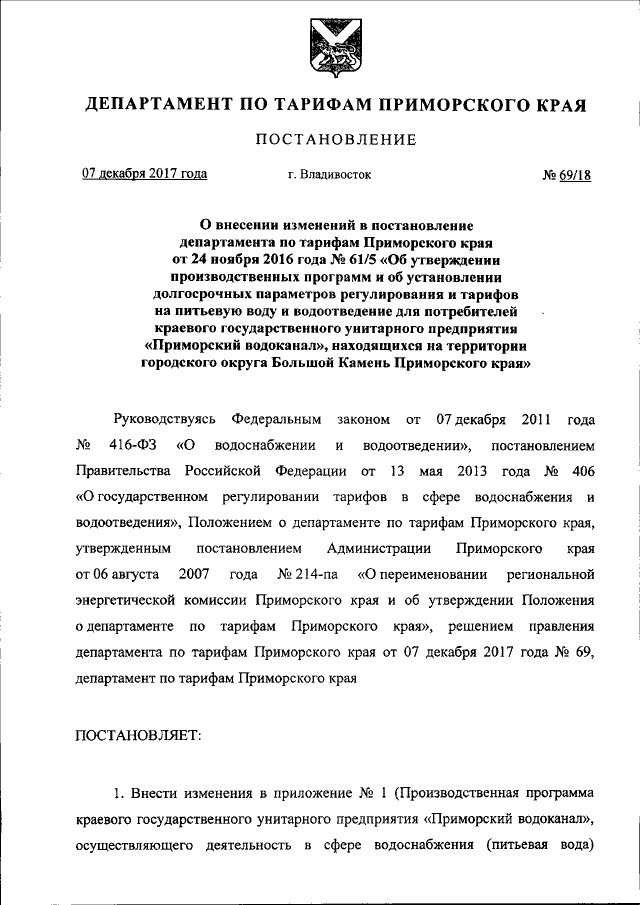 ДЕПАРТАМЕНТ ПО ТАРИФАМ ПРИМОРСКОГО КРАЯ

ПОСТАНОВЛЕНИЕ

07 декабря 2017 года г. Владивосток № 69/18

О внесении изменений в постановление департамента по тарифам Приморского края от 24 ноября 2016 года № 61/5 «Об утверждении производственных программ и об установлении долгосрочных параметров регулирования и тарифов на питьевую воду и водоотведение для потребителей краевого государственного унитарного предприятия «Приморский водоканал», находящихся на территории городского округа Большой Камень Приморского края»

Руководствуясь Федеральным законом от 07 декабря 2011 года № 416-ФЗ «О водоснабжении и водоотведении», постановлением Правительства Российской Федерации от 13 мая 2013 года № 406 «О государственном регулировании тарифов в сфере водоснабжения и водоотведения», Положением о департаменте по тарифам Приморского края, утвержденным постановлением Администрации Приморского края от 06 августа 2007 года № 214-па «О переименовании региональной энергетической комиссии Приморского края и об утверждении Положения о департаменте по тарифам Приморского края», решением правления департамента по тарифам Приморского края от 07 декабря 2017 года № 69, департамент по тарифам Приморского края

ПОСТАНОВЛЯЕТ:

1. Внести изменения в приложение № 1 (Производственная программа краевого государственного унитарного предприятия «Приморский водоканал», осуществляющего деятельность в сфере водоснабжения (питьевая вода)